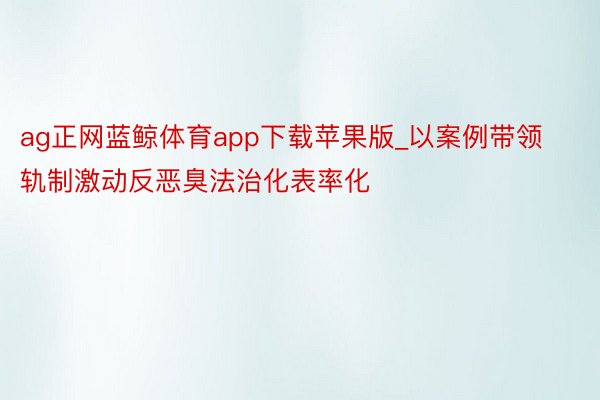 ag正网蓝鲸体育app下载苹果版_以案例带领轨制激动反恶臭法治化表率化